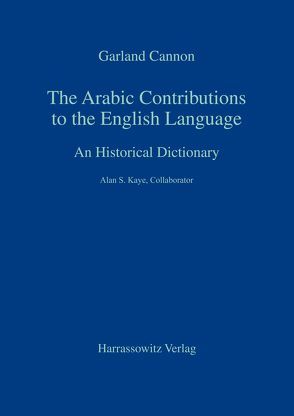 Garland Cannon

The Arabic Contributions to the English Language

An Historical Dictionary

Alan S. Kaye, Collaborator

Harrassowitz Verlag